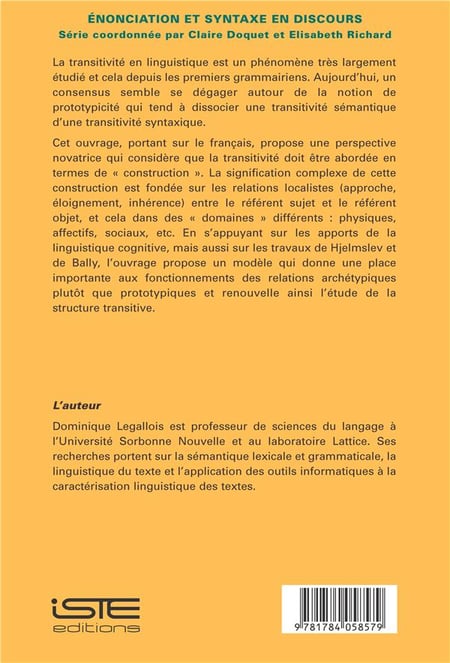 ÉNONCIATION ET SYNTAXE EN DISCOURS
Série coordonnée par Claire Doquet et Elisabeth Richard

La transitivité en linguistique est un phénomène très largement étudié et cela depuis les premiers grammairiens. Aujourd'hui, un consensus semble se dégager autour de la notion de prototypicité qui tend à dissocier une transitivité sémantique d'une transitivité syntaxique.

Cet ouvrage, portant sur le français, propose une perspective novatrice qui considère que la transitivité doit être abordée en termes de « construction ». La signification complexe de cette construction est fondée sur les relations localistes (approche, éloignement, inhérence) entre le référent sujet et le référent objet, et cela dans des « domaines » différents : physiques, affectifs, sociaux, etc. En s'appuyant sur les apports de la linguistique cognitive, mais aussi sur les travaux de Hjelmslev et de Bally, l'ouvrage propose un modèle qui donne une place importante aux fonctionnements des relations archétypiques plutôt que prototypiques et renouvelle ainsi l'étude de la structure transitive.

L'auteur

Dominique Legallois est professeur de sciences du langage à l'Université Sorbonne Nouvelle et au laboratoire Lattice. Ses recherches portent sur la sémantique lexicale et grammaticale, la linguistique du texte et l'application des outils informatiques à la caractérisation linguistique des textes.

iSTE
editions

9 781784 058579